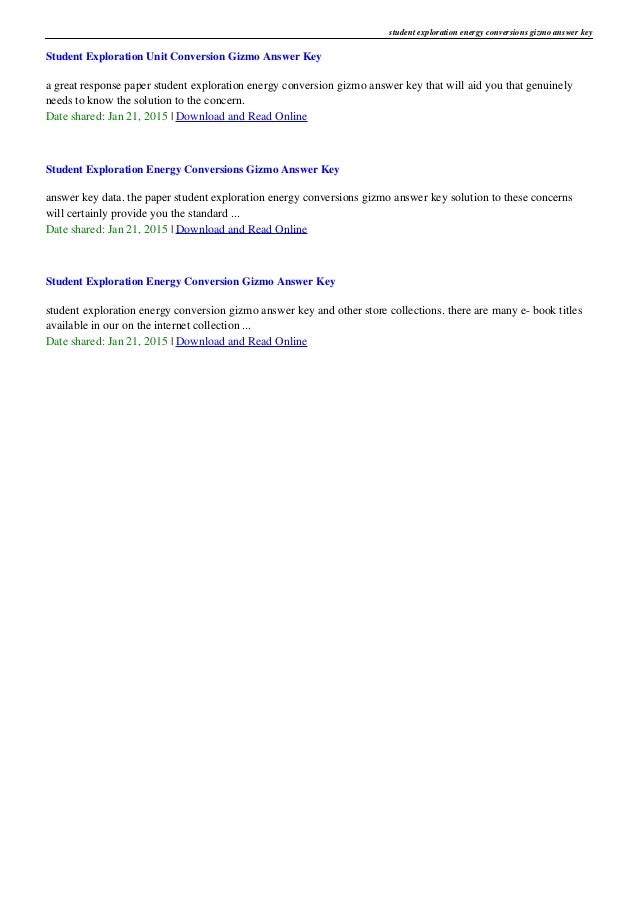 student exploration energy conversions gizmo answer key

Student Exploration Unit Conversion Gizmo Answer Key

a great response paper student exploration energy conversion gizmo answer key that will aid you that genuinely needs to know the solution to the concern.
Date shared: Jan 21, 2015 | Download and Read Online

Student Exploration Energy Conversions Gizmo Answer Key

answer key data. the paper student exploration energy conversions gizmo answer key solution to these concerns will certainly provide you the standard ...
Date shared: Jan 21, 2015 | Download and Read Online

Student Exploration Energy Conversion Gizmo Answer Key

student exploration energy conversion gizmo answer key and other store collections. there are many e- book titles available in our on the internet collection ...
Date shared: Jan 21, 2015 | Download and Read Online